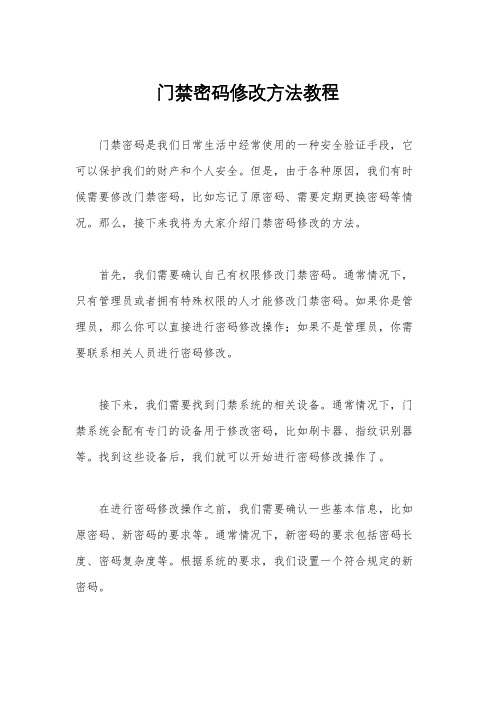 门禁密码修改方法教程

门禁密码是我们日常生活中经常使用的一种安全验证手段，它可以保护我们的财产和个人安全。但是，由于各种原因，我们有时候需要修改门禁密码，比如忘记了原密码、需要定期更换密码等情况。那么，接下来我将为大家介绍门禁密码修改的方法。

首先，我们需要确认自己有权限修改门禁密码。通常情况下，只有管理员或者拥有特殊权限的人才能修改门禁密码。如果你是管理员，那么你可以直接进行密码修改操作；如果不是管理员，你需要联系相关人员进行密码修改。

接下来，我们需要找到门禁系统的相关设备。通常情况下，门禁系统会配有专门的设备用于修改密码，比如刷卡器、指纹识别器等。找到这些设备后，我们就可以开始进行密码修改操作了。

在进行密码修改操作之前，我们需要确认一些基本信息，比如原密码、新密码的要求等。通常情况下，新密码的要求包括密码长度、密码复杂度等。根据系统的要求，我们设置一个符合规定的新密码。